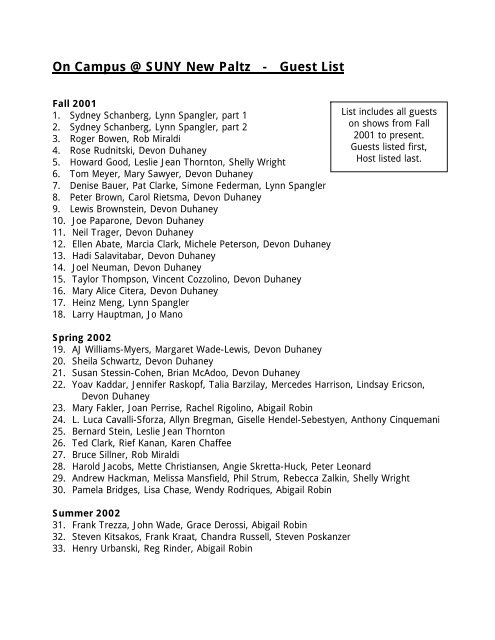 On Campus @ SUNY New Paltz - Guest List

List includes all guests on shows from Fall 2001 to present. Guests listed first, Host listed last.

Fall 2001
1. Sydney Schanberg, Lynn Spangler, part 1
2. Sydney Schanberg, Lynn Spangler, part 2
3. Roger Bowen, Rob Miraldi
4. Rose Rudnitski, Devon Duhaney
5. Howard Good, Leslie Jean Thornton, Shelly Wright
6. Tom Meyer, Mary Sawyer, Devon Duhaney
7. Denise Bauer, Pat Clarke, Simone Federman, Lynn Spangler
8. Peter Brown, Carol Rietsma, Devon Duhaney
9. Lewis Brownstein, Devon Duhaney
10. Joe Paparone, Devon Duhaney
11. Neil Trager, Devon Duhaney
12. Ellen Abate, Marcia Clark, Michele Peterson, Devon Duhaney
13. Hadi Salavitabar, Devon Duhaney
14. Joel Neuman, Devon Duhaney
15. Taylor Thompson, Vincent Cozzolino, Devon Duhaney
16. Mary Alice Citera, Devon Duhaney
17. Heinz Meng, Lynn Spangler
18. Larry Hauptman, Jo Mano

Spring 2002
19. AJ Williams-Myers, Margaret Wade-Lewis, Devon Duhaney
20. Sheila Schwartz, Devon Duhaney
21. Susan Stessin-Cohen, Brian McAdoo, Devon Duhaney
22. Yoav Kaddar, Jennifer Raskopf, Talia Barzilay, Mercedes Harrison, Lindsay Ericson, Devon Duhaney
23. Mary Fakler, Joan Perrise, Rachel Rigolino, Abigail Robin
24. L. Luca Cavalli-Sforza, Allyn Bregman, Giselle Hendel-Sebestyen, Anthony Cinquemani
25. Bernard Stein, Leslie Jean Thornton
26. Ted Clark, Rief Kanan, Karen Chaffee
27. Bruce Sillner, Rob Miraldi
28. Harold Jacobs, Mette Christiansen, Angie Skretta-Huck, Peter Leonard
29. Andrew Hackman, Melissa Mansfield, Phil Strum, Rebecca Zalkin, Shelly Wright
30. Pamela Bridges, Lisa Chase, Wendy Rodriques, Abigail Robin

Summer 2002
31. Frank Trezza, John Wade, Grace Derossi, Abigail Robin
32. Steven Kitsakos, Frank Kraat, Chandra Russell, Steven Poskanzer
33. Henry Urbanski, Reg Rinder, Abigail Robin